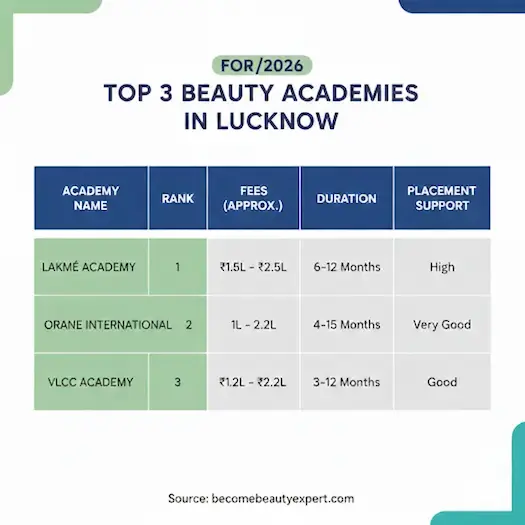 FOR/2026

TOP 3 BEAUTY ACADEMIES IN LUCKNOW

| ACADEMY NAME | RANK | FEES (APPROX.) | DURATION | PLACEMENT SUPPORT |
|---|---|---|---|---|
| LAKMÉ ACADEMY | 1 | ₹1.5L - ₹2.5L | 6-12 Months | High |
| ORANE INTERNATIONAL | 2 | 1L - 2.2L | 4-15 Months | Very Good |
| VLCC ACADEMY | 3 | ₹1.2L - ₹2.2L | 3-12 Months | Good |

Source: becomebeautyexpert.com